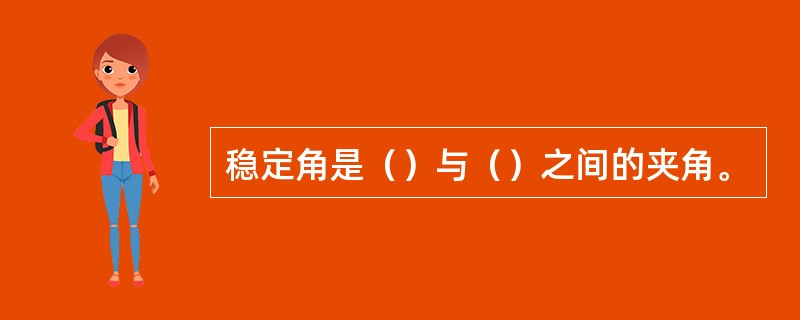 稳定角是（）与（）之间的夹角。